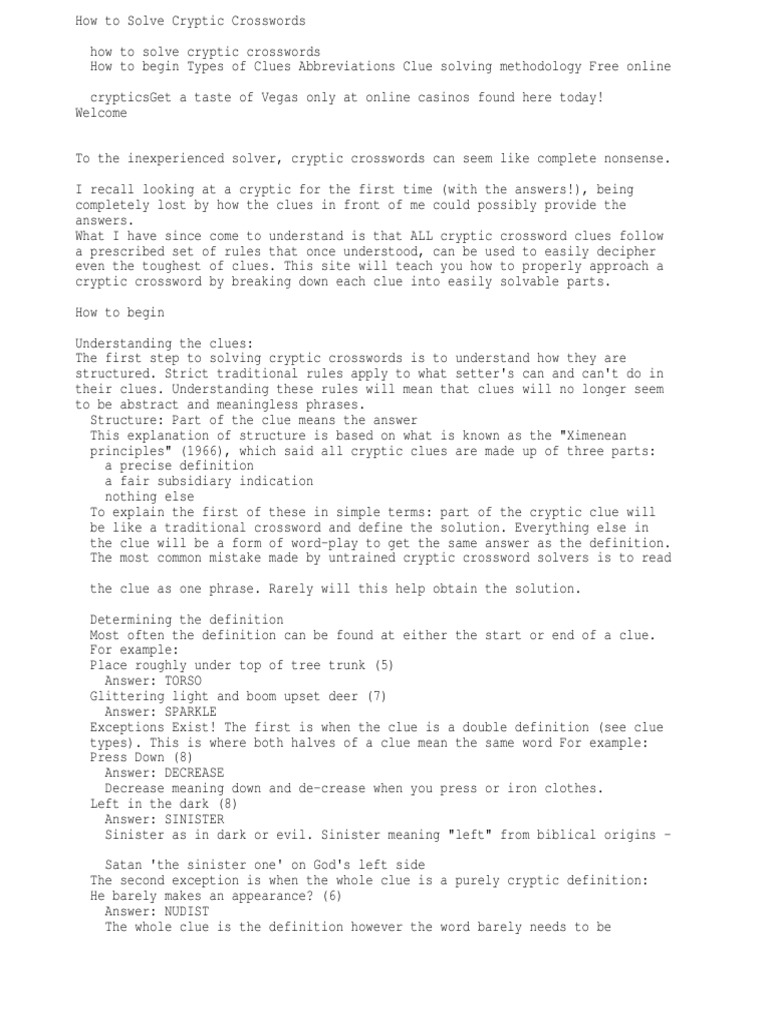 How to Solve Cryptic Crosswords

how to solve cryptic crosswords
How to begin Types of Clues Abbreviations Clue solving methodology Free online

crypticsGet a taste of Vegas only at online casinos found here today!
Welcome

To the inexperienced solver, cryptic crosswords can seem like complete nonsense.

I recall looking at a cryptic for the first time (with the answers!), being completely lost by how the clues in front of me could possibly provide the answers.
What I have since come to understand is that ALL cryptic crossword clues follow a prescribed set of rules that once understood, can be used to easily decipher even the toughest of clues. This site will teach you how to properly approach a cryptic crossword by breaking down each clue into easily solvable parts.

How to begin

Understanding the clues:
The first step to solving cryptic crosswords is to understand how they are structured. Strict traditional rules apply to what setter's can and can't do in their clues. Understanding these rules will mean that clues will no longer seem to be abstract and meaningless phrases.
Structure: Part of the clue means the answer
This explanation of structure is based on what is known as the "Ximenean principles" (1966), which said all cryptic clues are made up of three parts:
a precise definition
a fair subsidiary indication
nothing else
To explain the first of these in simple terms: part of the cryptic clue will be like a traditional crossword and define the solution. Everything else in the clue will be a form of word-play to get the same answer as the definition. The most common mistake made by untrained cryptic crossword solvers is to read

the clue as one phrase. Rarely will this help obtain the solution.

Determining the definition
Most often the definition can be found at either the start or end of a clue. For example:
Place roughly under top of tree trunk (5)
Answer: TORSO
Glittering light and boom upset deer (7)
Answer: SPARKLE
Exceptions Exist! The first is when the clue is a double definition (see clue types). This is where both halves of a clue mean the same word For example:
Press Down (8)
Answer: DECREASE
Decrease meaning down and de-crease when you press or iron clothes.
Left in the dark (8)
Answer: SINISTER
Sinister as in dark or evil. Sinister meaning "left" from biblical origins -

Satan 'the sinister one' on God's left side
The second exception is when the whole clue is a purely cryptic definition:
He barely makes an appearance? (6)
Answer: NUDIST
The whole clue is the definition however the word barely needs to be